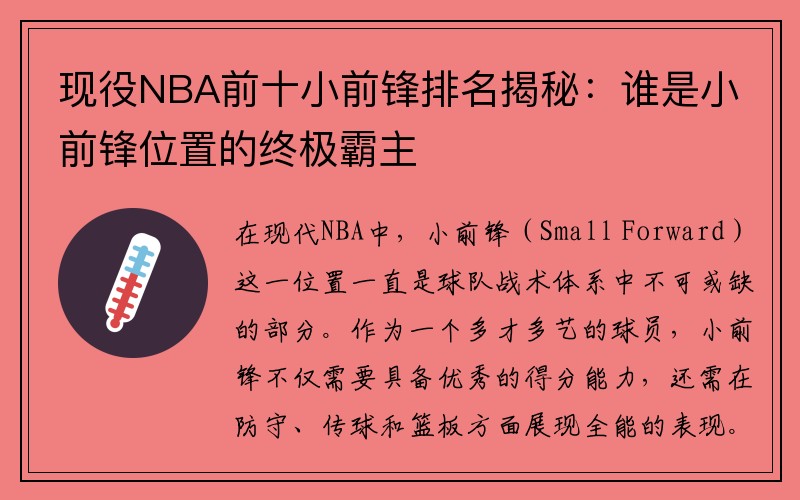 现役NBA前十小前锋排名揭秘：谁是小前锋位置的终极霸主

在现代NBA中，小前锋（Small Forward）这一位置一直是球队战术体系中不可或缺的部分。作为一个多才多艺的球员，小前锋不仅需要具备优秀的得分能力，还需在防守、传球和篮板方面展现全能的表现。